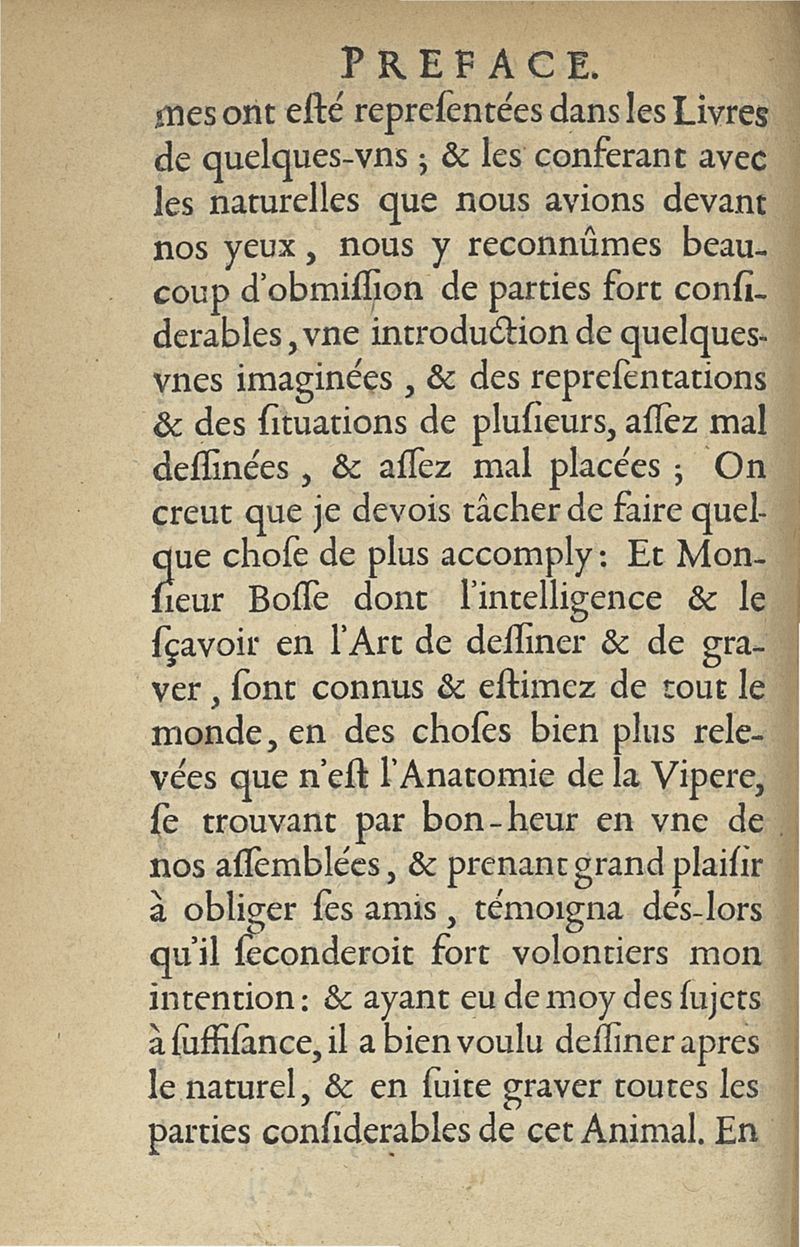 PREFACE.

mes ont esté representées dans les Livres de quelques-vns ; & les conferant avec les naturelles que nous avions devant nos yeux, nous y reconnûmes beaucoup d'obmission de parties fort considerables, vne introduction de quelques-vnes imaginées, & des representations & des situations de plusieurs, assez mal dessinées, & assez mal placées ; On creut que je devois tâcher de faire quelque chose de plus accomply : Et Monsieur Bosse dont l'intelligence & le sçavoir en l'Art de dessiner & de graver, sont connus & estimez de tout le monde, en des choses bien plus relevées que n'est l'Anatomie de la Vipere, se trouvant par bon-heur en vne de nos assemblées, & prenant grand plaisir à obliger ses amis, témoigna dés-lors qu'il seconderoit fort volontiers mon intention : & ayant eu de moy des sujets à suffisance, il a bien voulu dessiner apres le naturel, & en suite graver toutes les parties considerables de cet Animal. En